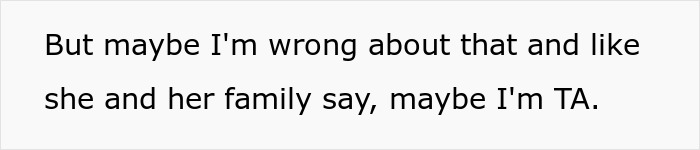 But maybe I'm wrong about that and like she and her family say, maybe I'm TA.